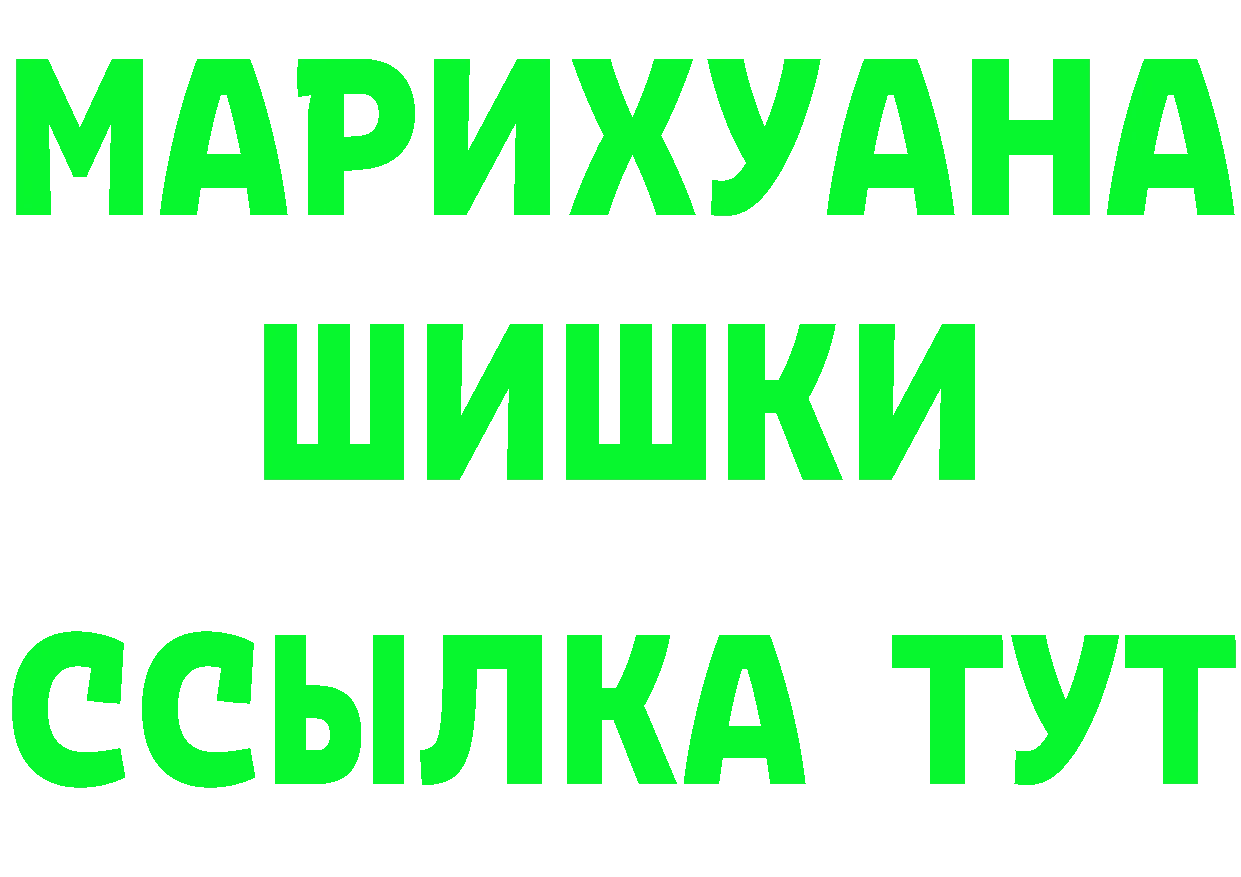 МАРИХУАНА
ШИШКИ
ССЫЛКА ТУТ